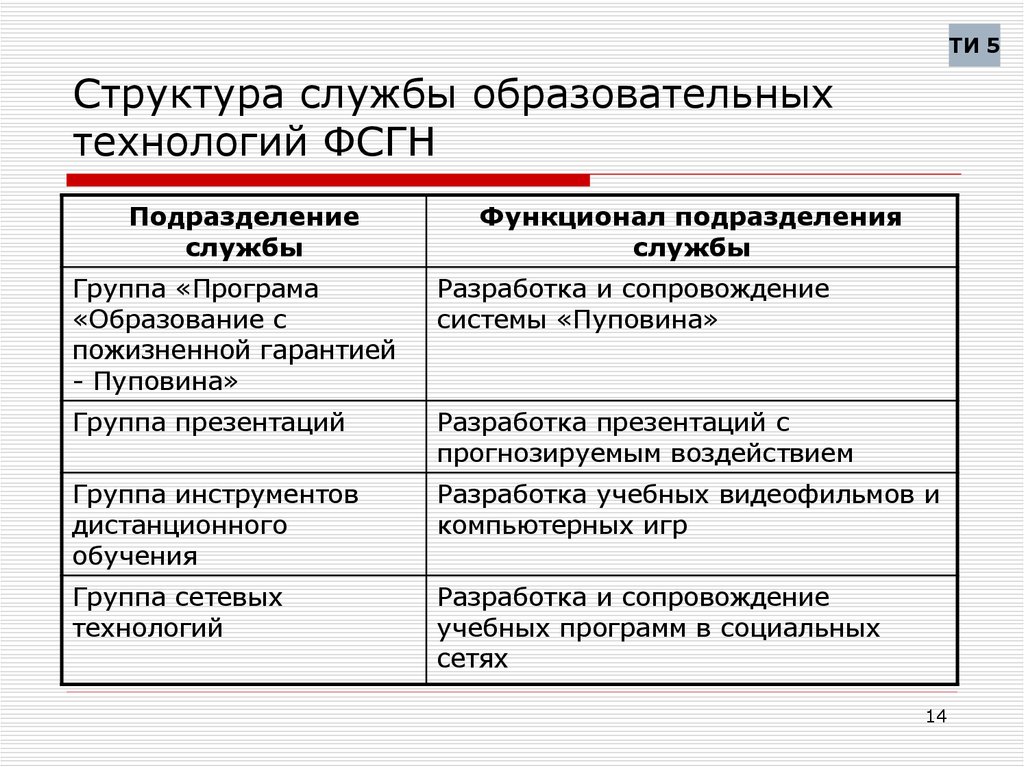 ТИ 5

Структура службы образовательных технологий ФСГН

| Подразделение службы | Функционал подразделения службы |
|---|---|
| Группа «Програма «Образование с пожизненной гарантией - Пуповина» | Разработка и сопровождение системы «Пуповина» |
| Группа презентаций | Разработка презентаций с прогнозируемым воздействием |
| Группа инструментов дистанционного обучения | Разработка учебных видеофильмов и компьютерных игр |
| Группа сетевых технологий | Разработка и сопровождение учебных программ в социальных сетях |

14